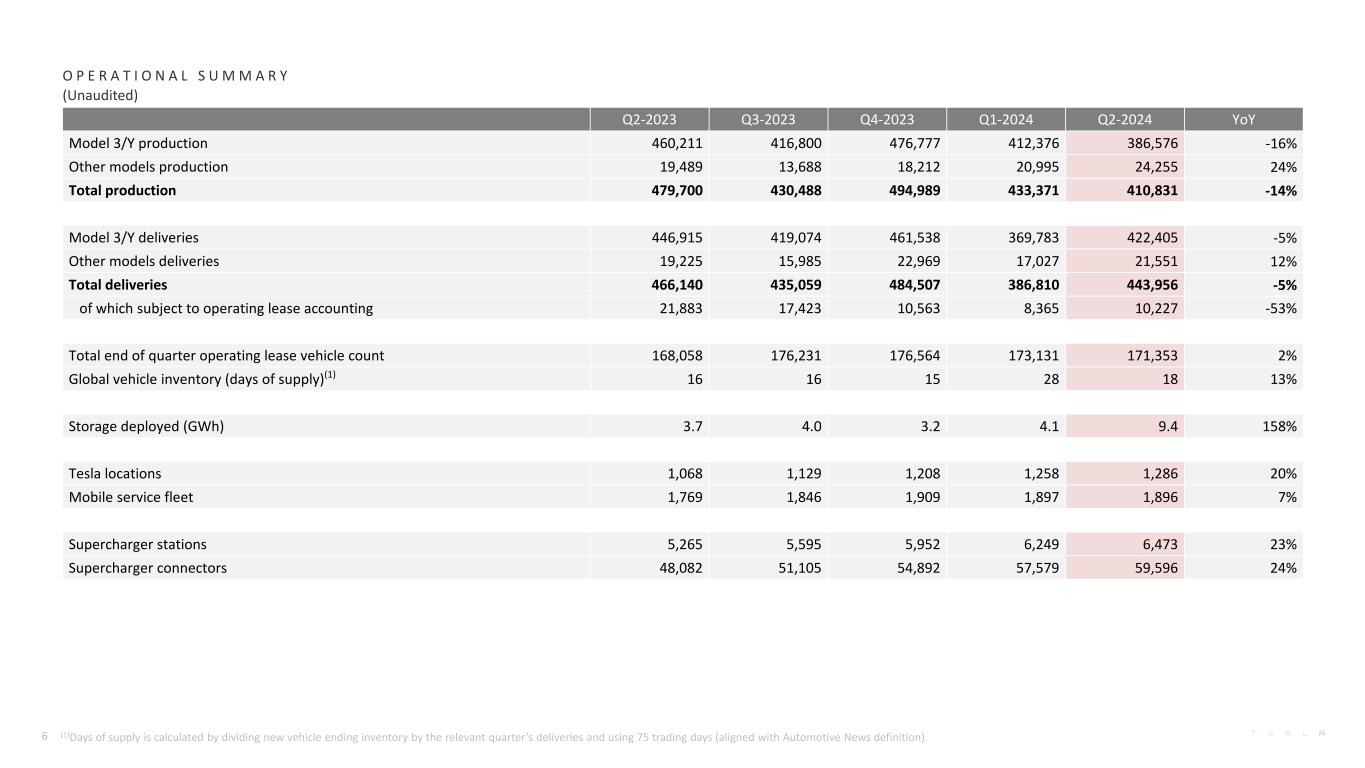 OPERATIONAL SUMMARY
(Unaudited)

| | Q2-2023 | Q3-2023 | Q4-2023 | Q1-2024 | Q2-2024 | YoY |
|---|---|---|---|---|---|---|
| Model 3/Y production | 460,211 | 416,800 | 476,777 | 412,376 | 386,576 | -16% |
| Other models production | 19,489 | 13,688 | 18,212 | 20,995 | 24,255 | 24% |
| **Total production** | **479,700** | **430,488** | **494,989** | **433,371** | **410,831** | **-14%** |
| | | | | | | |
| Model 3/Y deliveries | 446,915 | 419,074 | 461,538 | 369,783 | 422,405 | -5% |
| Other models deliveries | 19,225 | 15,985 | 22,969 | 17,027 | 21,551 | 12% |
| **Total deliveries** | **466,140** | **435,059** | **484,507** | **386,810** | **443,956** | **-5%** |
| of which subject to operating lease accounting | 21,883 | 17,423 | 10,563 | 8,365 | 10,227 | -53% |
| | | | | | | |
| Total end of quarter operating lease vehicle count | 168,058 | 176,231 | 176,564 | 173,131 | 171,353 | 2% |
| Global vehicle inventory (days of supply)$^{(1)}$ | 16 | 16 | 15 | 28 | 18 | 13% |
| | | | | | | |
| Storage deployed (GWh) | 3.7 | 4.0 | 3.2 | 4.1 | 9.4 | 158% |
| | | | | | | |
| Tesla locations | 1,068 | 1,129 | 1,208 | 1,258 | 1,286 | 20% |
| Mobile service fleet | 1,769 | 1,846 | 1,909 | 1,897 | 1,896 | 7% |
| | | | | | | |
| Supercharger stations | 5,265 | 5,595 | 5,952 | 6,249 | 6,473 | 23% |
| Supercharger connectors | 48,082 | 51,105 | 54,892 | 57,579 | 59,596 | 24% |

6 $^{(1)}$Days of supply is calculated by dividing new vehicle ending inventory by the relevant quarter's deliveries and using 75 trading days (aligned with Automotive News definition).

TESLA